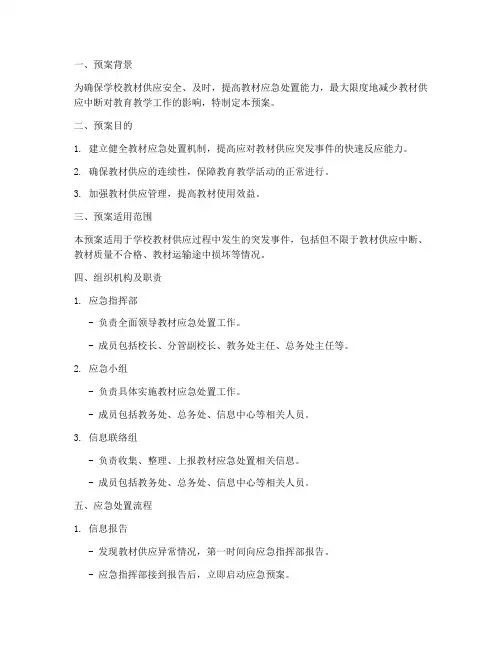 一、预案背景

为确保学校教材供应安全、及时，提高教材应急处置能力，最大限度地减少教材供应中断对教育教学工作的影响，特制定本预案。

二、预案目的

1. 建立健全教材应急处置机制，提高应对教材供应突发事件的快速反应能力。

2. 确保教材供应的连续性，保障教育教学活动的正常进行。

3. 加强教材供应管理，提高教材使用效益。

三、预案适用范围

本预案适用于学校教材供应过程中发生的突发事件，包括但不限于教材供应中断、教材质量不合格、教材运输途中损坏等情况。

四、组织机构及职责

1. 应急指挥部

- 负责全面领导教材应急处置工作。

- 成员包括校长、分管副校长、教务处主任、总务处主任等。

2. 应急小组

- 负责具体实施教材应急处置工作。

- 成员包括教务处、总务处、信息中心等相关人员。

3. 信息联络组

- 负责收集、整理、上报教材应急处置相关信息。

- 成员包括教务处、总务处、信息中心等相关人员。

五、应急处置流程

1. 信息报告

- 发现教材供应异常情况，第一时间向应急指挥部报告。

- 应急指挥部接到报告后，立即启动应急预案。